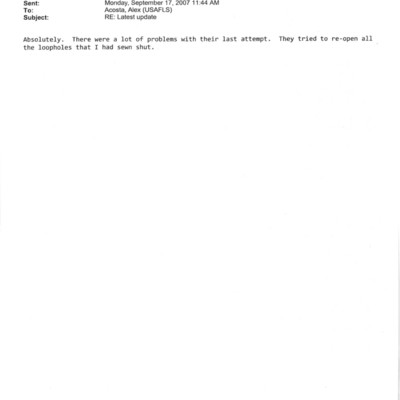 Sent: Monday, September 17, 2007 11:44 AM
To: Acosta, Alex (USAFLS)
Subject: RE: Latest update

Absolutely. There were a lot of problems with their last attempt. They tried to re-open all the loopholes that I had sewn shut.